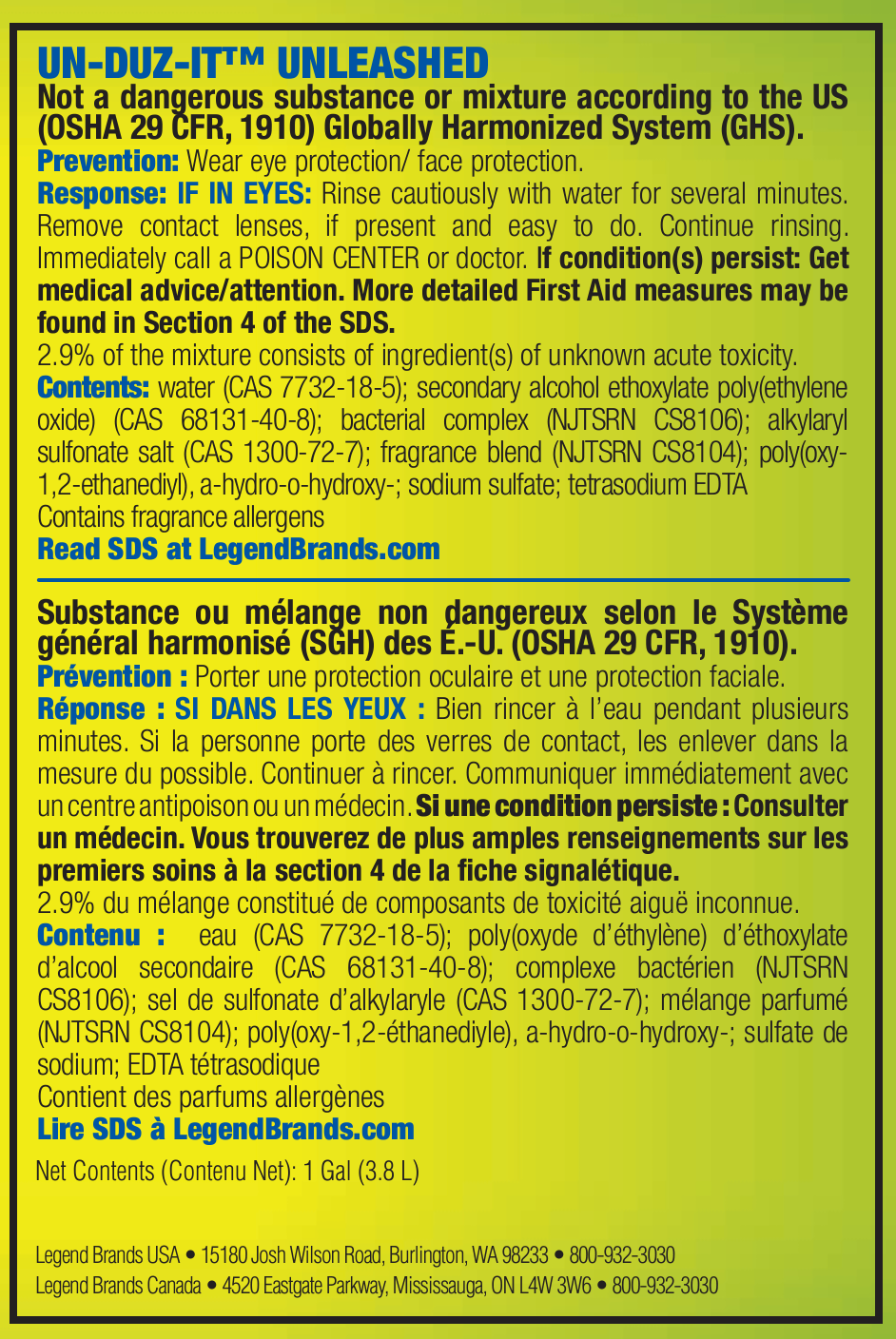 UN-DUZ-IT™ UNLEASHED

Not a dangerous substance or mixture according to the US (OSHA 29 CFR, 1910) Globally Harmonized System (GHS).

Prevention: Wear eye protection/ face protection.

Response: IF IN EYES: Rinse cautiously with water for several minutes. Remove contact lenses, if present and easy to do. Continue rinsing. Immediately call a POISON CENTER or doctor. If condition(s) persist: Get medical advice/attention. More detailed First Aid measures may be found in Section 4 of the SDS.

2.9% of the mixture consists of ingredient(s) of unknown acute toxicity.

Contents: water (CAS 7732-18-5); secondary alcohol ethoxylate poly(ethylene oxide) (CAS 68131-40-8); bacterial complex (NJTSRN CS8106); alkylaryl sulfonate salt (CAS 1300-72-7); fragrance blend (NJTSRN CS8104); poly(oxy-1,2-ethanediyl), a-hydro-o-hydroxy-; sodium sulfate; tetrasodium EDTA

Contains fragrance allergens

Read SDS at LegendBrands.com

Substance ou mélange non dangereux selon le Système général harmonisé (SGH) des É.-U. (OSHA 29 CFR, 1910).

Prévention : Porter une protection oculaire et une protection faciale.

Réponse : SI DANS LES YEUX : Bien rincer à l'eau pendant plusieurs minutes. Si la personne porte des verres de contact, les enlever dans la mesure du possible. Continuer à rincer. Communiquer immédiatement avec un centre antipoison ou un médecin. Si une condition persiste : Consulter un médecin. Vous trouverez de plus amples renseignements sur les premiers soins à la section 4 de la fiche signalétique.

2.9% du mélange constitué de composants de toxicité aiguë inconnue.

Contenu : eau (CAS 7732-18-5); poly(oxyde d'éthylène) d'éthoxylate d'alcool secondaire (CAS 68131-40-8); complexe bactérien (NJTSRN CS8106); sel de sulfonate d'alkylaryle (CAS 1300-72-7); mélange parfumé (NJTSRN CS8104); poly(oxy-1,2-éthanediyle), a-hydro-o-hydroxy-; sulfate de sodium; EDTA tétrasodique

Contient des parfums allergènes

Lire SDS à LegendBrands.com

Net Contents (Contenu Net): 1 Gal (3.8 L)

Legend Brands USA • 15180 Josh Wilson Road, Burlington, WA 98233 • 800-932-3030
Legend Brands Canada • 4520 Eastgate Parkway, Mississauga, ON L4W 3W6 • 800-932-3030